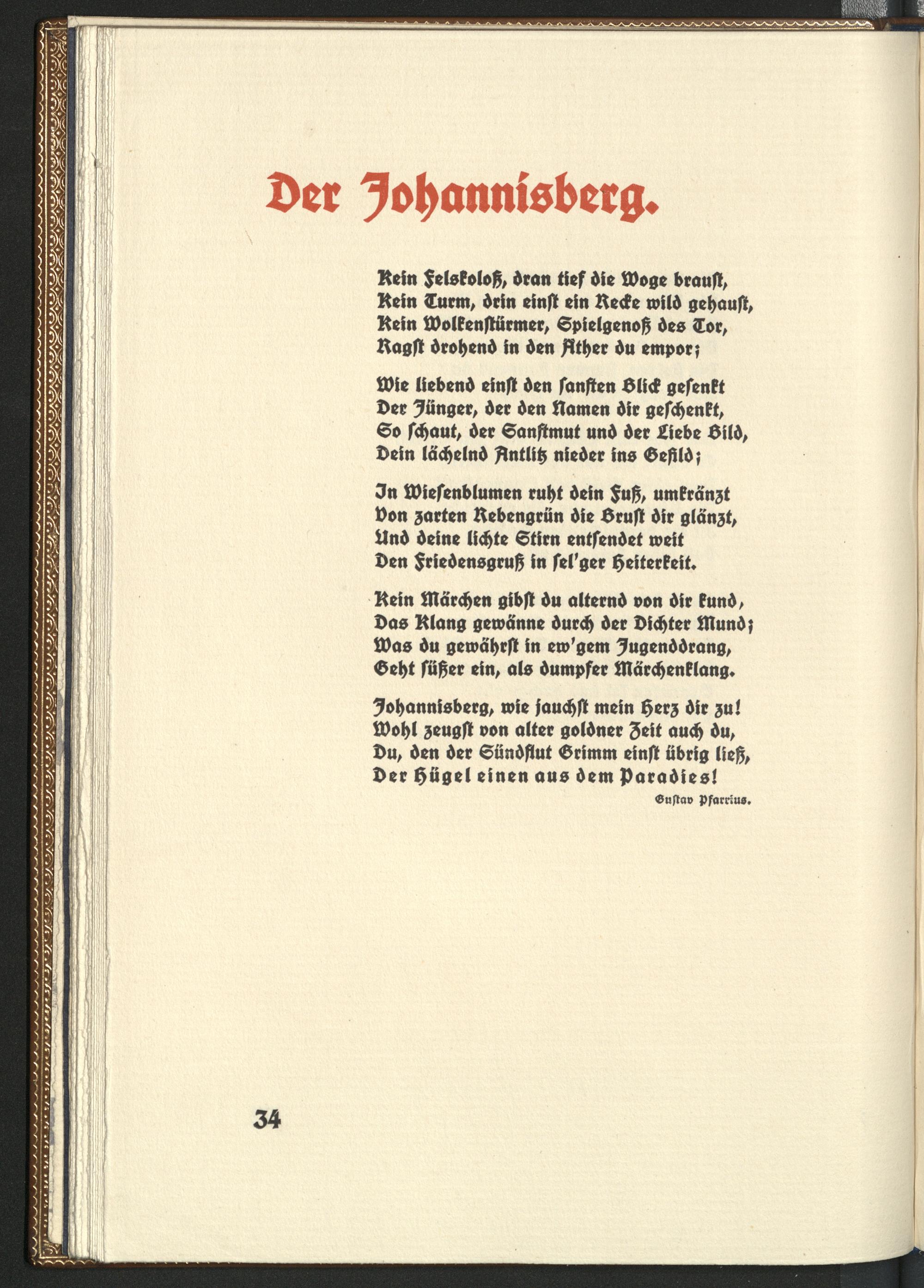 Der Johannisberg.

Kein Felskoloß, dran tief die Woge braust,
Kein Turm, drin einst ein Recke wild gehaust,
Kein Wolkenstürmer, Spielgenoß des Tor,
Ragst drohend in den Äther du empor;

Wie liebend einst den sanften Blick gesenkt
Der Jünger, der den Namen dir geschenkt,
So schaut, der Sanftmut und der Liebe Bild,
Dein lächelnd Antlitz nieder ins Gefild;

In Wiesenblumen ruht dein Fuß, umkränzt
Von zarten Rebengrün die Brust dir glänzt,
Und deine lichte Stirn entsendet weit
Den Friedensgruß in sel'ger Heiterkeit.

Kein Märchen gibst du alternd von dir kund,
Das Klang gewänne durch der Dichter Mund;
Was du gewährst in ew'gem Jugenddrang,
Geht süßer ein, als dumpfer Märchenklang.

Johannisberg, wie jauchst mein Herz dir zu!
Wohl zeugst von alter goldner Zeit auch du,
Du, den der Sündflut Grimm einst übrig ließ,
Der Hügel einen aus dem Paradies!

Gustav Pfarrius.

34